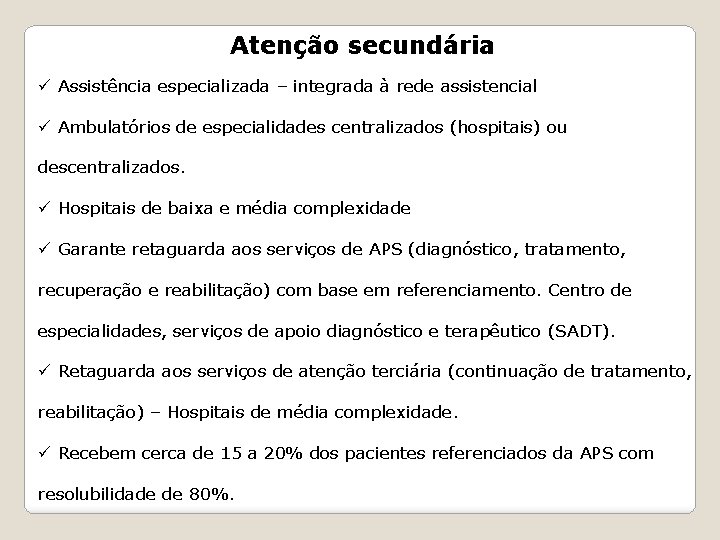 Atenção secundária

✓ Assistência especializada – integrada à rede assistencial

✓ Ambulatórios de especialidades centralizados (hospitais) ou descentralizados.

✓ Hospitais de baixa e média complexidade

✓ Garante retaguarda aos serviços de APS (diagnóstico, tratamento, recuperação e reabilitação) com base em referenciamento. Centro de especialidades, serviços de apoio diagnóstico e terapêutico (SADT).

✓ Retaguarda aos serviços de atenção terciária (continuação de tratamento, reabilitação) – Hospitais de média complexidade.

✓ Recebem cerca de 15 a 20% dos pacientes referenciados da APS com resolubilidade de 80%.